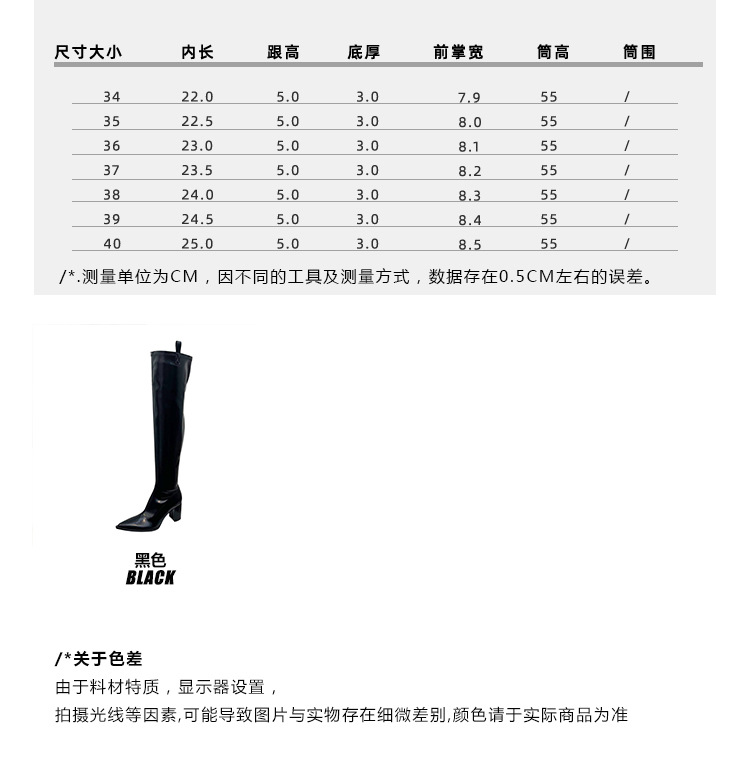 | 尺寸大小 | 内长 | 跟高 | 底厚 | 前掌宽 | 筒高 | 筒围 |
|---|---|---|---|---|---|---|
| 34 | 22.0 | 5.0 | 3.0 | 7.9 | 55 | / |
| 35 | 22.5 | 5.0 | 3.0 | 8.0 | 55 | / |
| 36 | 23.0 | 5.0 | 3.0 | 8.1 | 55 | / |
| 37 | 23.5 | 5.0 | 3.0 | 8.2 | 55 | / |
| 38 | 24.0 | 5.0 | 3.0 | 8.3 | 55 | / |
| 39 | 24.5 | 5.0 | 3.0 | 8.4 | 55 | / |
| 40 | 25.0 | 5.0 | 3.0 | 8.5 | 55 | / |

/*.测量单位为CM，因不同的工具及测量方式，数据存在0.5CM左右的误差。

黑色
BLACK

/*关于色差

由于料材特质，显示器设置，

拍摄光线等因素,可能导致图片与实物存在细微差别,颜色请于实际商品为准